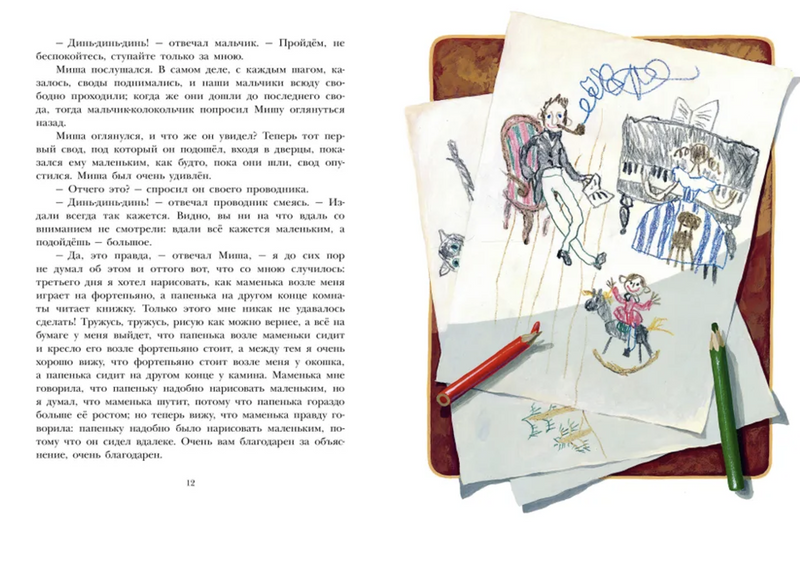 – Динь-динь-динь! – отвечал мальчик. – Пройдём, не беспокойтесь, ступайте только за мною.

Миша послушался. В самом деле, с каждым шагом, казалось, своды поднимались, и наши мальчики всюду свободно проходили; когда же они дошли до последнего свода, тогда мальчик-колокольчик попросил Мишу оглянуться назад.

Миша оглянулся, и что же он увидел? Теперь тот первый свод, под который он подошёл, входя в дверцы, показался ему маленьким, как будто, пока они шли, свод опустился. Миша был очень удивлён.

– Отчего это? – спросил он своего проводника.

– Динь-динь-динь! – отвечал проводник смеясь. – Издали всегда так кажется. Видно, вы ни на что вдаль со вниманием не смотрели: вдали всё кажется маленьким, а подойдёшь – большое.

– Да, это правда, – отвечал Миша, – я до сих пор не думал об этом и оттого вот, что со мною случилось: третьего дня я хотел нарисовать, как маменька возле меня играет на фортепьяно, а папенька на другом конце комнаты читает книжку. Только этого мне никак не удавалось сделать! Тружусь, тружусь, рисую как можно вернее, а всё на бумаге у меня выйдет, что папенька возле маменьки сидит и кресло его возле фортепьяно стоит, а между тем я очень хорошо вижу, что фортепьяно стоит возле меня у окошка, а папенька сидит на другом конце у камина. Маменька мне говорила, что папеньку надобно нарисовать маленьким, но я думал, что маменька шутит, потому что папенька гораздо больше её ростом; но теперь вижу, что маменька правду говорила: папеньку надобно было нарисовать маленьким, потому что он сидел вдалеке. Очень вам благодарен за объяснение, очень благодарен.

12